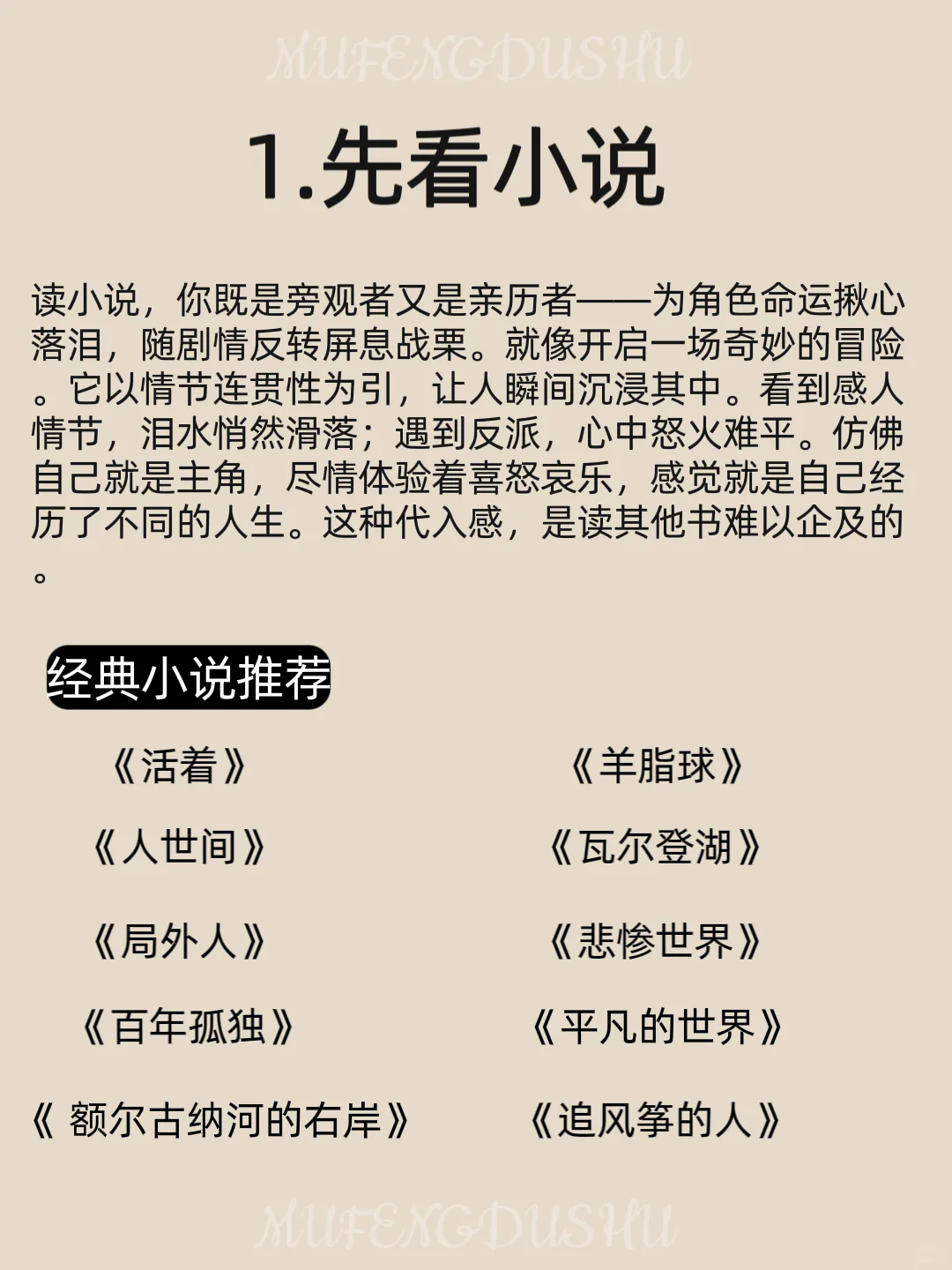 MUFENGDUSHU

1.先看小说

读小说，你既是旁观者又是亲历者——为角色命运揪心落泪，随剧情反转屏息战栗。就像开启一场奇妙的冒险。它以情节连贯性为引，让人瞬间沉浸其中。看到感人情节，泪水悄然滑落；遇到反派，心中怒火难平。仿佛自己就是主角，尽情体验着喜怒哀乐，感觉就是自己经历了不同的人生。这种代入感，是读其他书难以企及的。

经典小说推荐

《活着》
《人世间》
《局外人》
《百年孤独》
《 额尔古纳河的右岸》

《羊脂球》
《瓦尔登湖》
《悲惨世界》
《平凡的世界》
《追风筝的人》

MUFENGDUSHU